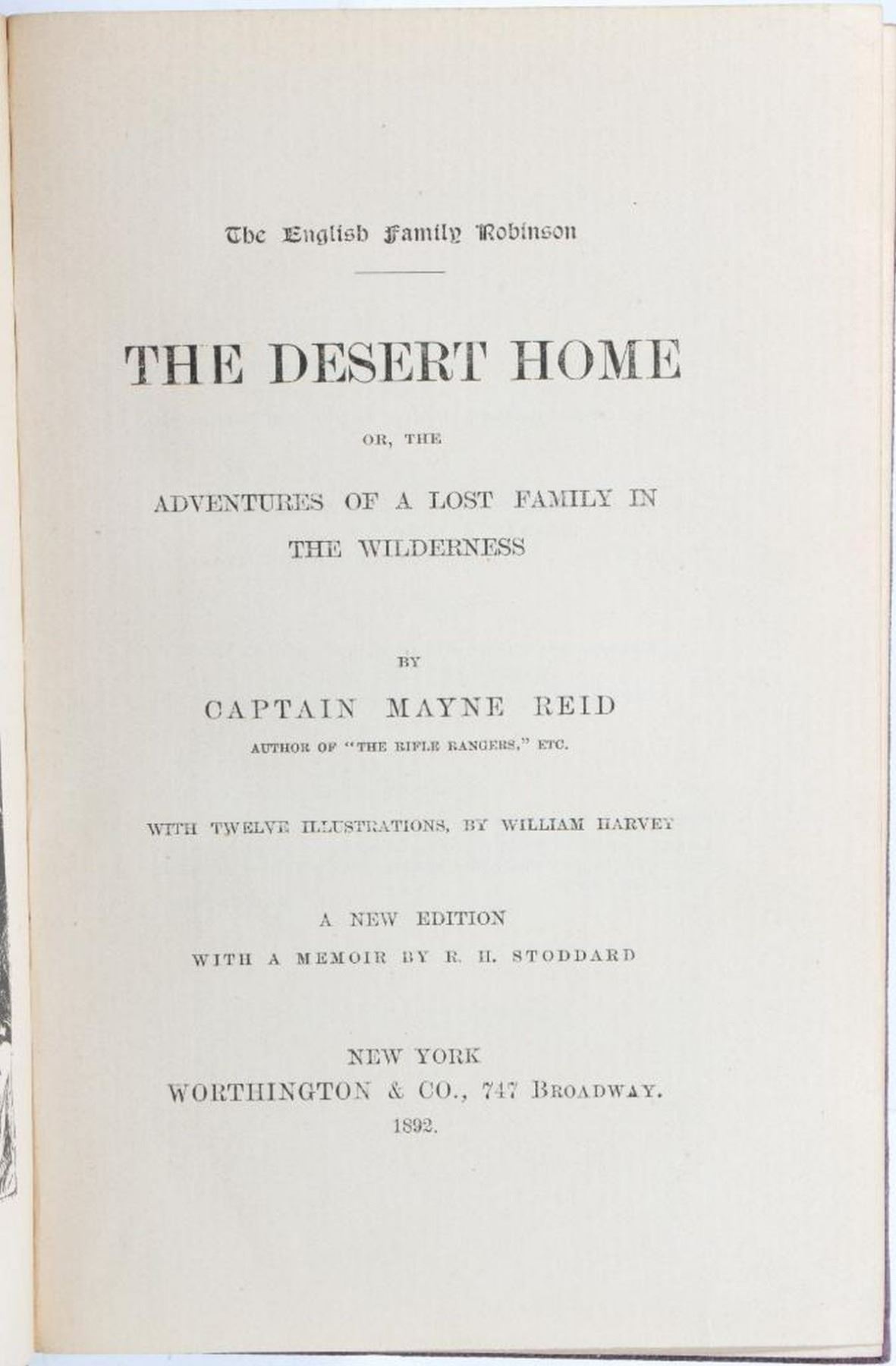 The English Family Robinson

THE DESERT HOME

OR, THE

ADVENTURES OF A LOST FAMILY IN THE WILDERNESS

BY

CAPTAIN MAYNE REID

AUTHOR OF "THE RIFLE RANGERS," ETC.

WITH TWELVE ILLUSTRATIONS, BY WILLIAM HARVEY

A NEW EDITION
WITH A MEMOIR BY R. H. STODDARD

NEW YORK
WORTHINGTON & CO., 747 BROADWAY.
1892.